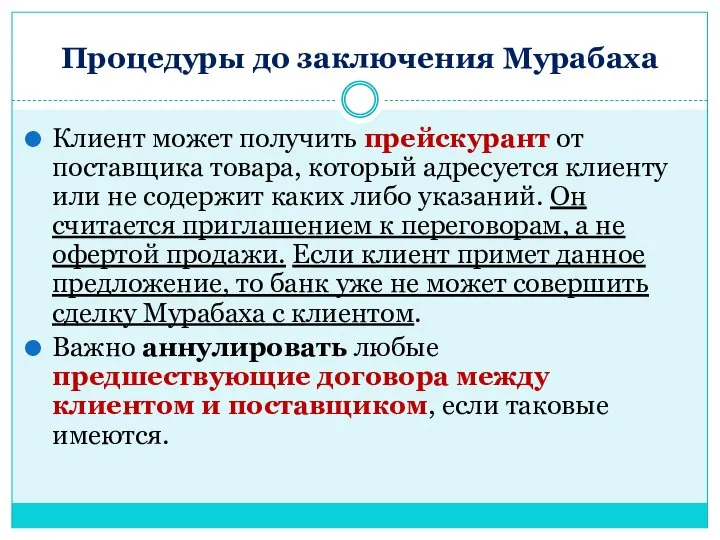 Процедуры до заключения Мурабаха

Клиент может получить прейскурант от поставщика товара, который адресуется клиенту или не содержит каких либо указаний. Он считается приглашением к переговорам, а не офертой продажи. Если клиент примет данное предложение, то банк уже не может совершить сделку Мурабаха с клиентом.

Важно аннулировать любые предшествующие договора между клиентом и поставщиком, если таковые имеются.